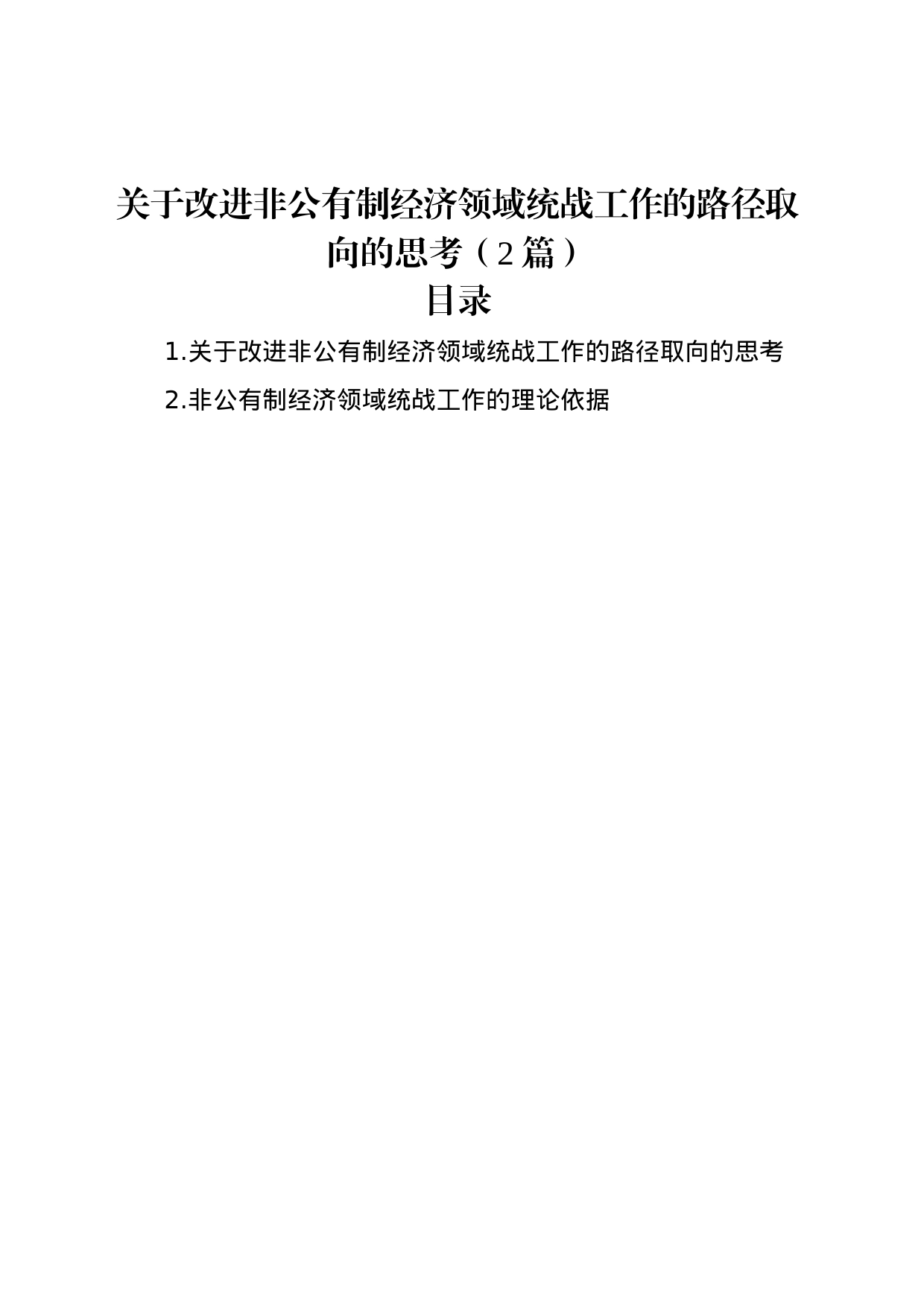 关于改进非公有制经济领域统战工作的路径取向的思考（2篇）

目录

1.关于改进非公有制经济领域统战工作的路径取向的思考

2.非公有制经济领域统战工作的理论依据